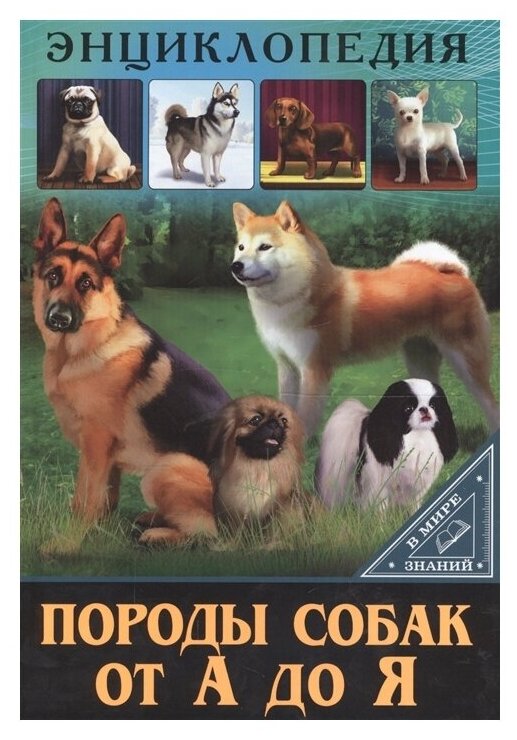 ЭНЦИКЛОПЕДИЯ

В МИРЕ ЗНАНИЙ

ПОРОДЫ СОБАК ОТ А ДО Я